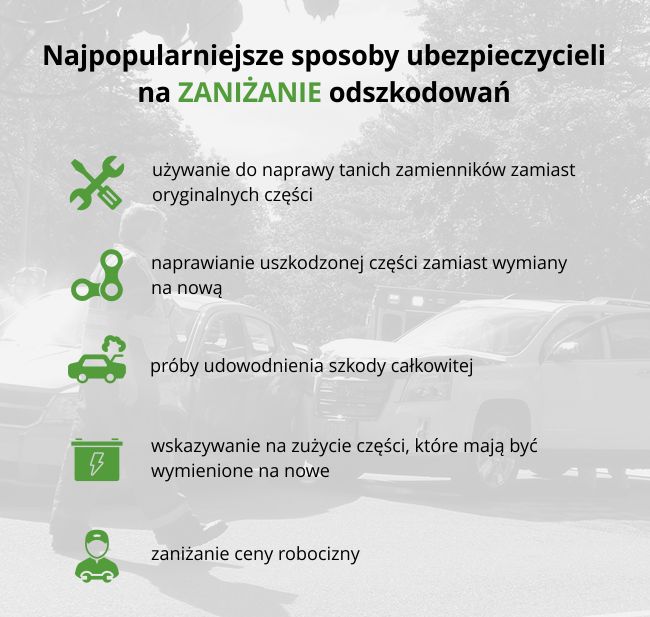 Najpopularniejsze sposoby ubezpieczycieli na ZANIŻANIE odszkodowań

używanie do naprawy tanich zamienników zamiast oryginalnych części

naprawianie uszkodzonej części zamiast wymiany na nową

próby udowodnienia szkody całkowitej

wskazywanie na zużycie części, które mają być wymienione na nowe

zaniżanie ceny robocizny